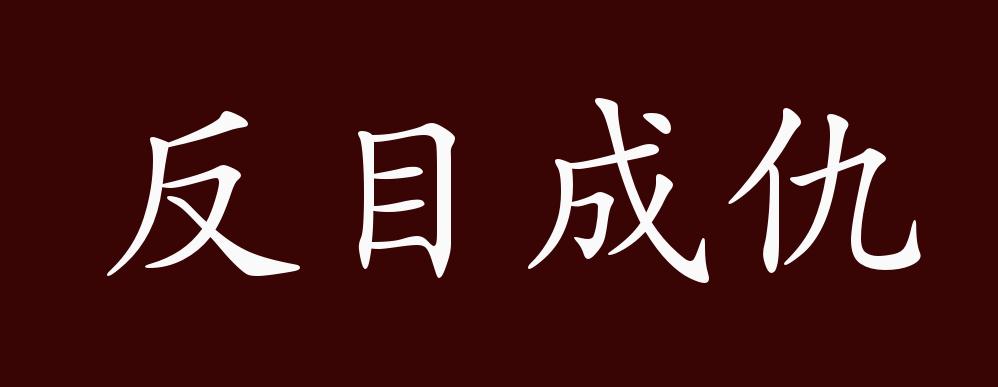 反目成仇